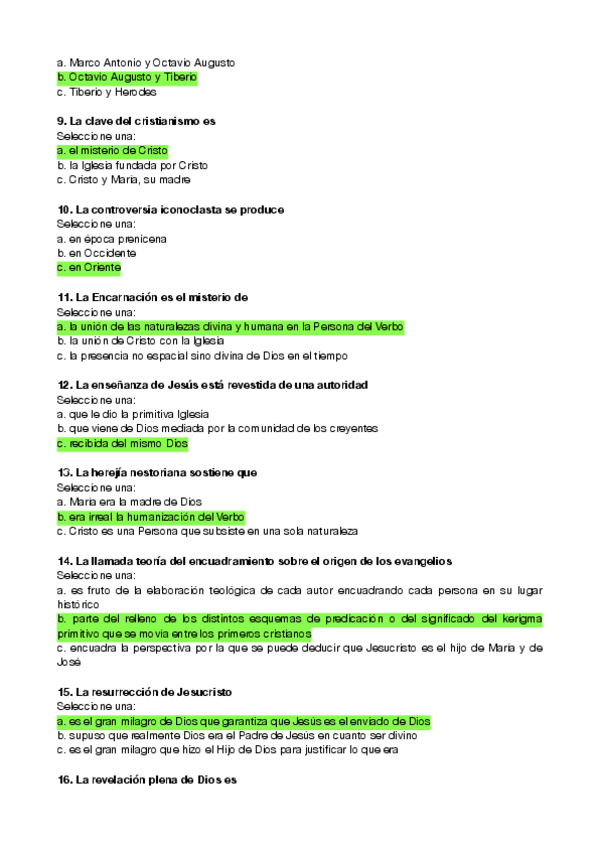 a. Marco Antonio y Octavio Augusto
b. Octavio Augusto y Tiberio
c. Tiberio y Herodes

9. La clave del cristianismo es
Seleccione una:
a. el misterio de Cristo
b. la Iglesia fundada por Cristo
c. Cristo y María, su madre

10. La controversia iconoclasta se produce
Seleccione una:
a. en época prenicena
b. en Occidente
c. en Oriente

11. La Encarnación es el misterio de
Seleccione una:
a. la unión de las naturalezas divina y humana en la Persona del Verbo
b. la unión de Cristo con la Iglesia
c. la presencia no espacial sino divina de Dios en el tiempo

12. La enseñanza de Jesús está revestida de una autoridad
Seleccione una:
a. que le dio la primitiva Iglesia
b. que viene de Dios mediada por la comunidad de los creyentes
c. recibida del mismo Dios

13. La herejía nestoriana sostiene que
Seleccione una:
a. María era la madre de Dios
b. era irreal la humanización del Verbo
c. Cristo es una Persona que subsiste en una sola naturaleza

14. La llamada teoría del encuadramiento sobre el origen de los evangelios
Seleccione una:
a. es fruto de la elaboración teológica de cada autor encuadrando cada persona en su lugar histórico
b. parte del relleno de los distintos esquemas de predicación o del significado del kerigma primitivo que se movía entre los primeros cristianos
c. encuadra la perspectiva por la que se puede deducir que Jesucristo es el hijo de María y de José

15. La resurrección de Jesucristo
Seleccione una:
a. es el gran milagro de Dios que garantiza que Jesús es el enviado de Dios
b. supuso que realmente Dios era el Padre de Jesús en cuanto ser divino
c. es el gran milagro que hizo el Hijo de Dios para justificar lo que era

16. La revelación plena de Dios es